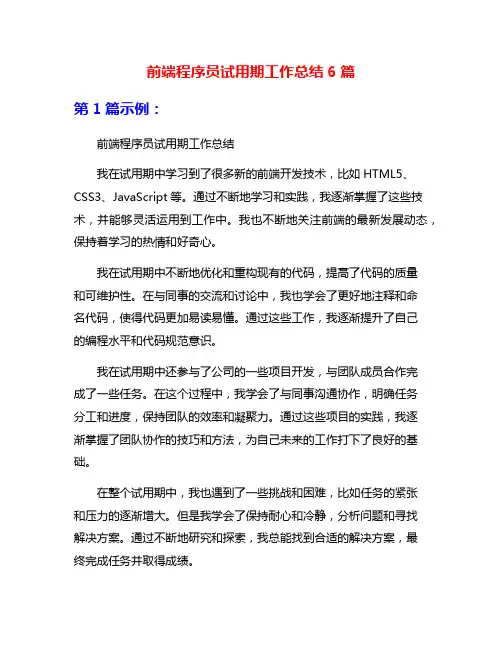 前端程序员试用期工作总结 6 篇

第 1 篇示例：

前端程序员试用期工作总结

我在试用期中学习到了很多新的前端开发技术，比如 HTML5、CSS3、JavaScript 等。通过不断地学习和实践，我逐渐掌握了这些技术，并能够灵活运用到工作中。我也不断地关注前端的最新发展动态，保持着学习的热情和好奇心。

我在试用期中不断地优化和重构现有的代码，提高了代码的质量和可维护性。在与同事的交流和讨论中，我也学会了更好地注释和命名代码，使得代码更加易读易懂。通过这些工作，我逐渐提升了自己的编程水平和代码规范意识。

我在试用期中还参与了公司的一些项目开发，与团队成员合作完成了一些任务。在这个过程中，我学会了与同事沟通协作，明确任务分工和进度，保持团队的效率和凝聚力。通过这些项目的实践，我逐渐掌握了团队协作的技巧和方法，为自己未来的工作打下了良好的基础。

在整个试用期中，我也遇到了一些挑战和困难，比如任务的紧张和压力的逐渐增大。但是我学会了保持耐心和冷静，分析问题和寻找解决方案。通过不断地研究和探索，我总能找到合适的解决方案，最终完成任务并取得成绩。